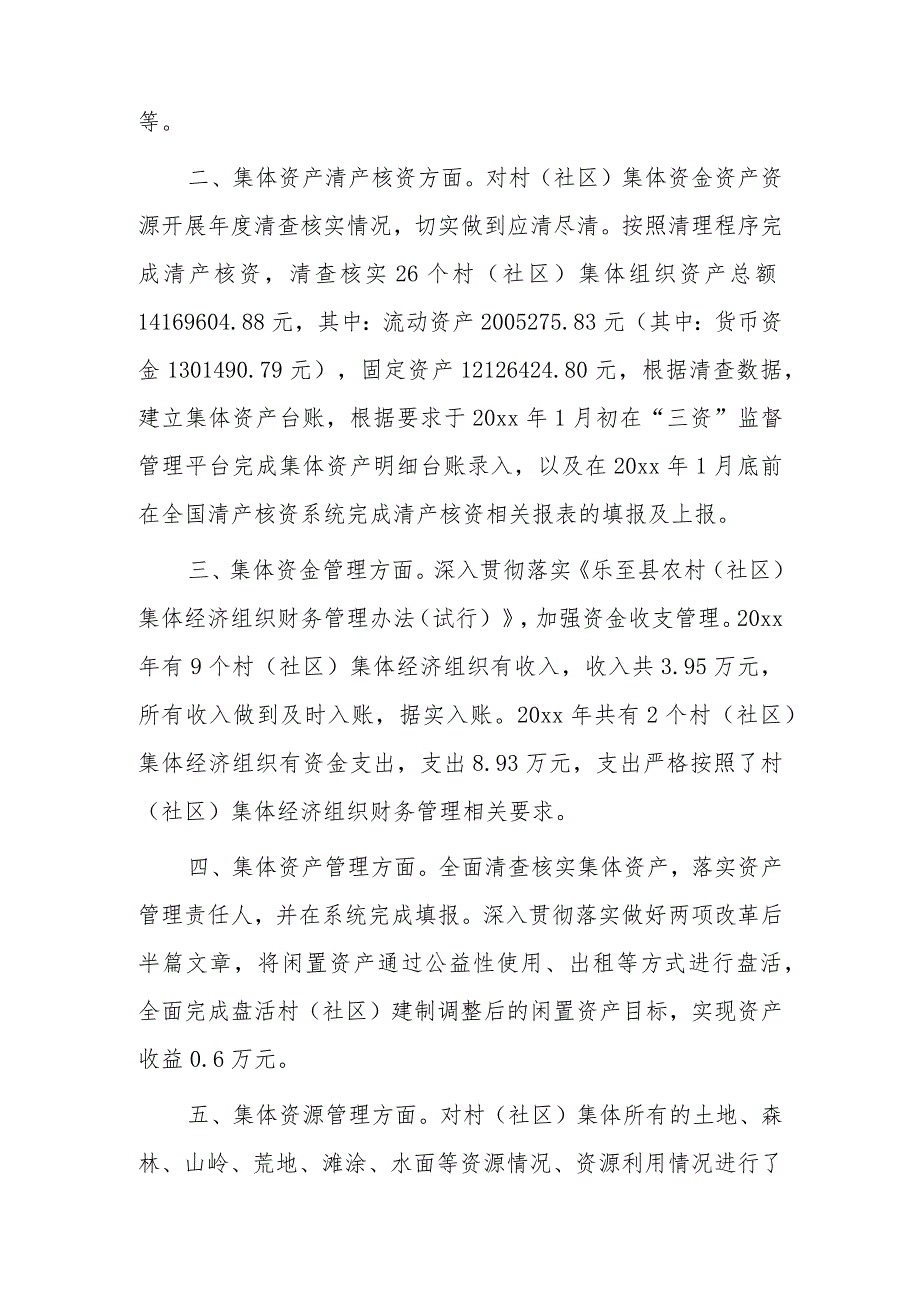 等。

二、集体资产清产核资方面。对村（社区）集体资金资产资源开展年度清查核实情况，切实做到应清尽清。按照清理程序完成清产核资，清查核实26个村（社区）集体组织资产总额14169604.88元，其中：流动资产2005275.83元（其中：货币资金1301490.79元），固定资产12126424.80元，根据清查数据，建立集体资产台账，根据要求于20xx年1月初在“三资”监督管理平台完成集体资产明细台账录入，以及在20xx年1月底前在全国清产核资系统完成清产核资相关报表的填报及上报。

三、集体资金管理方面。深入贯彻落实《乐至县农村（社区）集体经济组织财务管理办法（试行）》，加强资金收支管理。20xx年有9个村（社区）集体经济组织有收入，收入共3.95万元，所有收入做到及时入账，据实入账。20xx年共有2个村（社区）集体经济组织有资金支出，支出8.93万元，支出严格按照了村（社区）集体经济组织财务管理相关要求。

四、集体资产管理方面。全面清查核实集体资产，落实资产管理责任人，并在系统完成填报。深入贯彻落实做好两项改革后半篇文章，将闲置资产通过公益性使用、出租等方式进行盘活，全面完成盘活村（社区）建制调整后的闲置资产目标，实现资产收益0.6万元。

五、集体资源管理方面。对村（社区）集体所有的土地、森林、山岭、荒地、滩涂、水面等资源情况、资源利用情况进行了